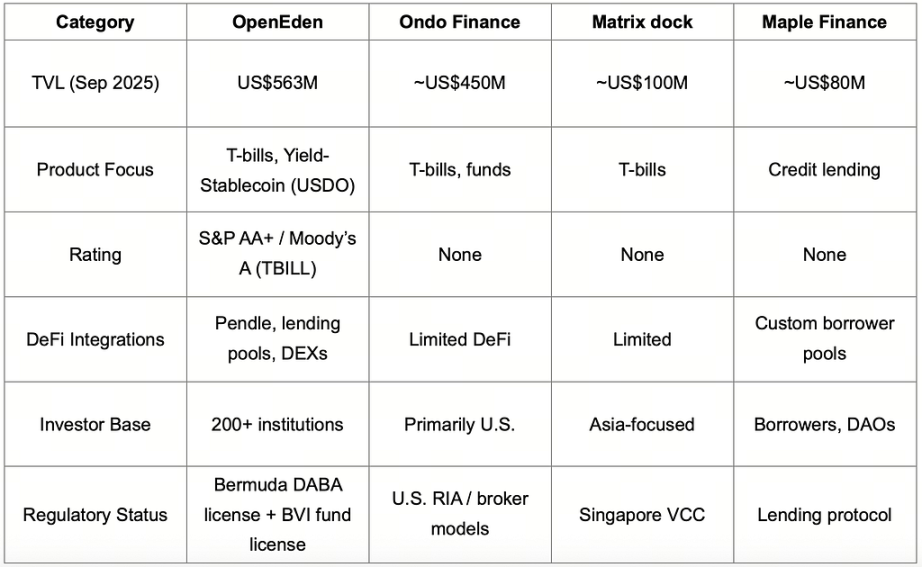 | Category | OpenEden | Ondo Finance | Matrix dock | Maple Finance |
|---|---|---|---|---|
| TVL (Sep 2025) | US$563M | ~US$450M | ~US$100M | ~US$80M |
| Product Focus | T-bills, Yield-Stablecoin (USDO) | T-bills, funds | T-bills | Credit lending |
| Rating | S&P AA+ / Moody's A (TBILL) | None | None | None |
| DeFi Integrations | Pendle, lending pools, DEXs | Limited DeFi | Limited | Custom borrower pools |
| Investor Base | 200+ institutions | Primarily U.S. | Asia-focused | Borrowers, DAOs |
| Regulatory Status | Bermuda DABA license + BVI fund license | U.S. RIA / broker models | Singapore VCC | Lending protocol |